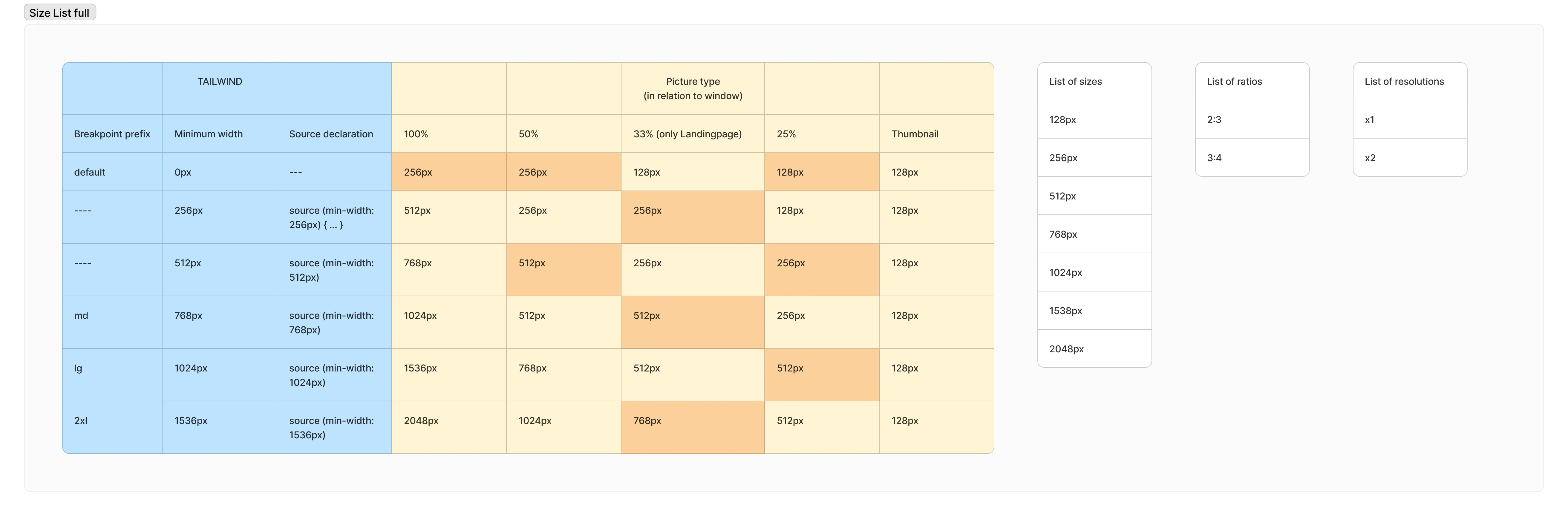 Size List full

| | TAILWIND | | | | Picture type (in relation to window) | | |
|---|---|---|---|---|---|---|---|
| Breakpoint prefix | Minimum width | Source declaration | 100% | 50% | 33% (only Landingpage) | 25% | Thumbnail |
| default | 0px | --- | 256px | 256px | 128px | 128px | 128px |
| ---- | 256px | source (min-width: 256px) { ... } | 512px | 256px | 256px | 128px | 128px |
| ---- | 512px | source (min-width: 512px) | 768px | 512px | 256px | 256px | 128px |
| md | 768px | source (min-width: 768px) | 1024px | 512px | 512px | 256px | 128px |
| lg | 1024px | source (min-width: 1024px) | 1536px | 768px | 512px | 512px | 128px |
| 2xl | 1536px | source (min-width: 1536px) | 2048px | 1024px | 768px | 512px | 128px |

| List of sizes |
|---|
| 128px |
| 256px |
| 512px |
| 768px |
| 1024px |
| 1538px |
| 2048px |

| List of ratios |
|---|
| 2:3 |
| 3:4 |

| List of resolutions |
|---|
| x1 |
| x2 |